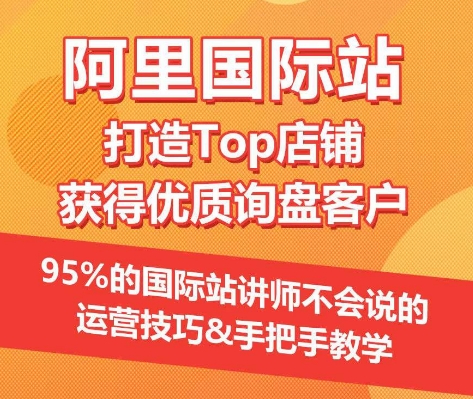 阿里国际站
打造Top店铺
获得优质询盘客户

95%的国际站讲师不会说的
运营技巧&手把手教学